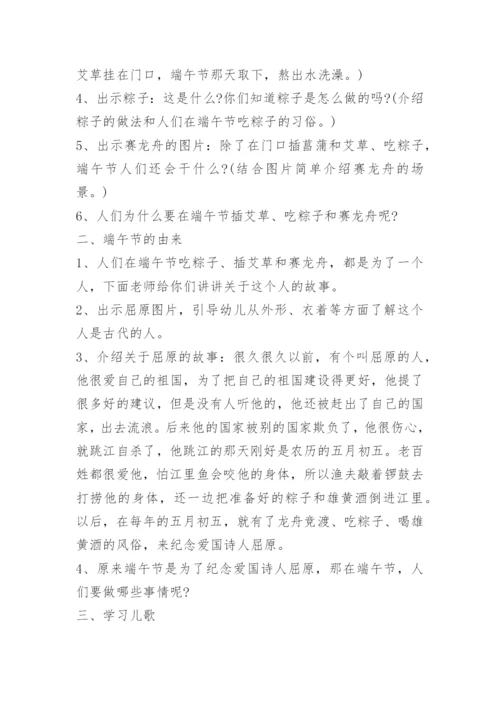 艾草挂在门口，端午节那天取下，熬出水洗澡。)

4、出示粽子：这是什么?你们知道粽子是怎么做的吗?(介绍粽子的做法和人们在端午节吃粽子的习俗。)

5、出示赛龙舟的图片：除了在门口插菖蒲和艾草、吃粽子，端午节人们还会干什么?(结合图片简单介绍赛龙舟的场景。)

6、人们为什么要在端午节插艾草、吃粽子和赛龙舟呢?

二、端午节的由来

1、人们在端午节吃粽子、插艾草和赛龙舟，都是为了一个人，下面老师给你们讲讲关于这个人的故事。

2、出示屈原图片，引导幼儿从外形、衣着等方面了解这个人是古代的人。

3、介绍关于屈原的故事：很久很久以前，有个叫屈原的人，他很爱自己的祖国，为了把自己的祖国建设得更好，他提了很多好的建议，但是没有人听他的，他还被赶出了自己的国家，出去流浪。后来他的国家被别的国家欺负了，他很伤心，就跳江自杀了，他跳江的那天刚好是农历的五月初五。老百姓都很爱他，怕江里鱼会咬他的身体，所以渔夫敲着锣鼓去打捞他的身体，还一边把准备好的粽子和雄黄酒倒进江里。以后，在每年的五月初五，就有了龙舟竞渡、吃粽子、喝雄黄酒的风俗，来纪念爱国诗人屈原。

4、原来端午节是为了纪念爱国诗人屈原，那在端午节，人们要做哪些事情呢?

三、学习儿歌